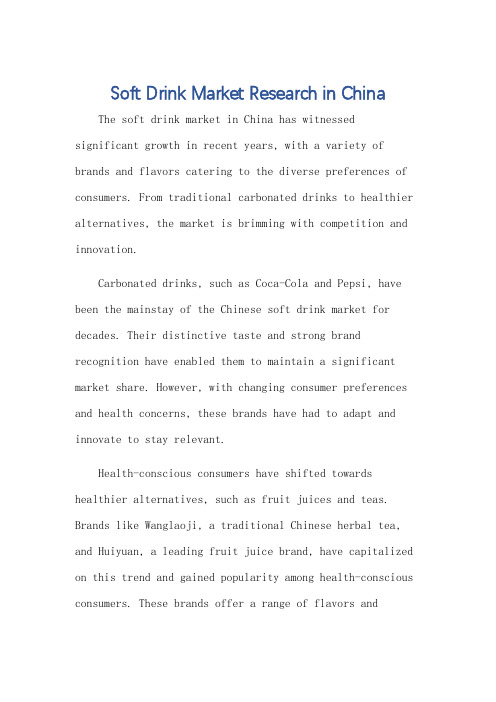 Soft Drink Market Research in China

The soft drink market in China has witnessed significant growth in recent years, with a variety of brands and flavors catering to the diverse preferences of consumers. From traditional carbonated drinks to healthier alternatives, the market is brimming with competition and innovation.

Carbonated drinks, such as Coca-Cola and Pepsi, have been the mainstay of the Chinese soft drink market for decades. Their distinctive taste and strong brand recognition have enabled them to maintain a significant market share. However, with changing consumer preferences and health concerns, these brands have had to adapt and innovate to stay relevant.

Health-conscious consumers have shifted towards healthier alternatives, such as fruit juices and teas. Brands like Wanglaoji, a traditional Chinese herbal tea, and Huiyuan, a leading fruit juice brand, have capitalized on this trend and gained popularity among health-conscious consumers. These brands offer a range of flavors and